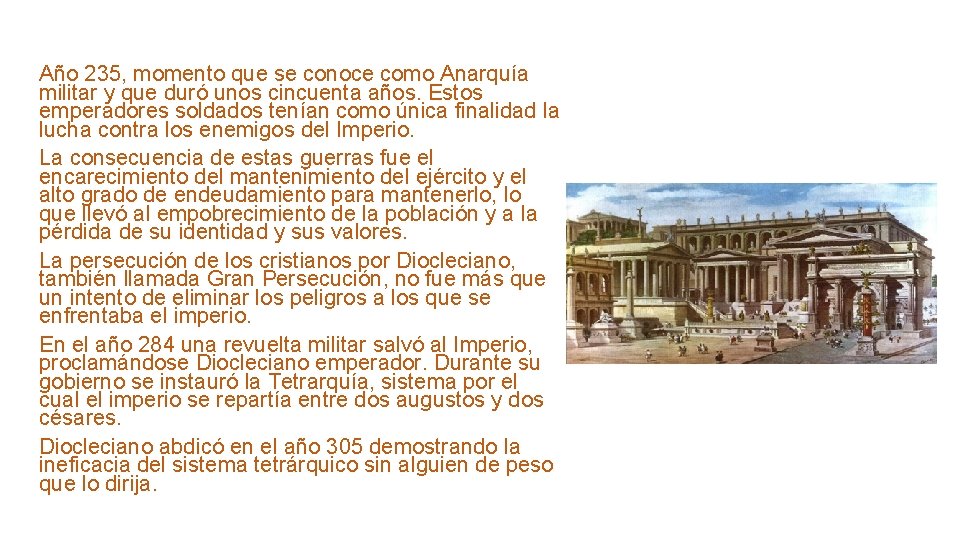 Año 235, momento que se conoce como Anarquía militar y que duró unos cincuenta años. Estos emperadores soldados tenían como única finalidad la lucha contra los enemigos del Imperio.

La consecuencia de estas guerras fue el encarecimiento del mantenimiento del ejército y el alto grado de endeudamiento para mantenerlo, lo que llevó al empobrecimiento de la población y a la pérdida de su identidad y sus valores.

La persecución de los cristianos por Diocleciano, también llamada Gran Persecución, no fue más que un intento de eliminar los peligros a los que se enfrentaba el imperio.

En el año 284 una revuelta militar salvó al Imperio, proclamándose Diocleciano emperador. Durante su gobierno se instauró la Tetrarquía, sistema por el cual el imperio se repartía entre dos augustos y dos césares.

Diocleciano abdicó en el año 305 demostrando la ineficacia del sistema tetrárquico sin alguien de peso que lo dirija.